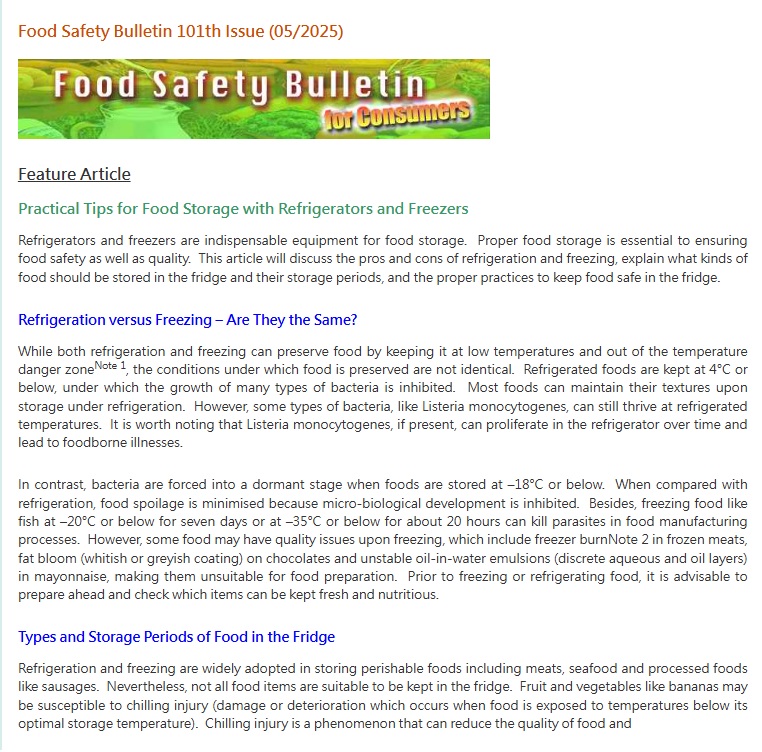 Food Safety Bulletin 101th Issue (05/2025)

Food Safety Bulletin
for Consumers

Feature Article

Practical Tips for Food Storage with Refrigerators and Freezers

Refrigerators and freezers are indispensable equipment for food storage. Proper food storage is essential to ensuring food safety as well as quality. This article will discuss the pros and cons of refrigeration and freezing, explain what kinds of food should be stored in the fridge and their storage periods, and the proper practices to keep food safe in the fridge.

Refrigeration versus Freezing – Are They the Same?

While both refrigeration and freezing can preserve food by keeping it at low temperatures and out of the temperature danger zone$^{\text{Note 1}}$, the conditions under which food is preserved are not identical. Refrigerated foods are kept at 4°C or below, under which the growth of many types of bacteria is inhibited. Most foods can maintain their textures upon storage under refrigeration. However, some types of bacteria, like Listeria monocytogenes, can still thrive at refrigerated temperatures. It is worth noting that Listeria monocytogenes, if present, can proliferate in the refrigerator over time and lead to foodborne illnesses.

In contrast, bacteria are forced into a dormant stage when foods are stored at –18°C or below. When compared with refrigeration, food spoilage is minimised because micro-biological development is inhibited. Besides, freezing food like fish at –20°C or below for seven days or at –35°C or below for about 20 hours can kill parasites in food manufacturing processes. However, some food may have quality issues upon freezing, which include freezer burnNote 2 in frozen meats, fat bloom (whitish or greyish coating) on chocolates and unstable oil-in-water emulsions (discrete aqueous and oil layers) in mayonnaise, making them unsuitable for food preparation. Prior to freezing or refrigerating food, it is advisable to prepare ahead and check which items can be kept fresh and nutritious.

Types and Storage Periods of Food in the Fridge

Refrigeration and freezing are widely adopted in storing perishable foods including meats, seafood and processed foods like sausages. Nevertheless, not all food items are suitable to be kept in the fridge. Fruit and vegetables like bananas may be susceptible to chilling injury (damage or deterioration which occurs when food is exposed to temperatures below its optimal storage temperature). Chilling injury is a phenomenon that can reduce the quality of food and